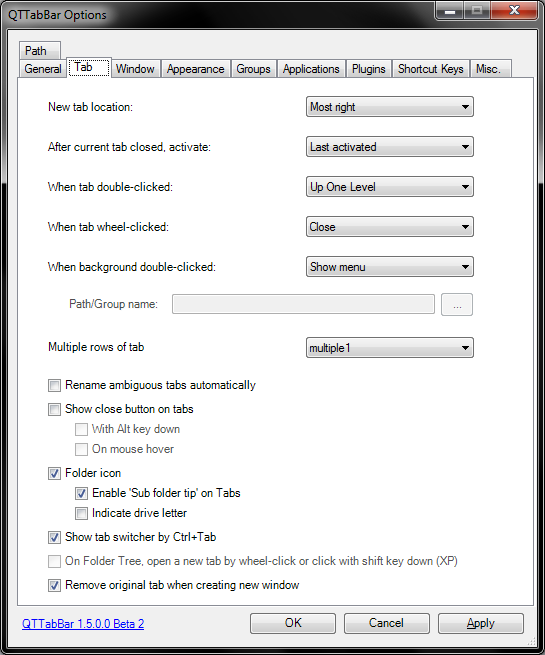 QTTabBar Options

Path
General Tab Window Appearance Groups Applications Plugins Shortcut Keys Misc.

New tab location: Most right

After current tab closed, activate: Last activated

When tab double-clicked: Up One Level

When tab wheel-clicked: Close

When background double-clicked: Show menu

Path/Group name: ...

Multiple rows of tab multiple1

Rename ambiguous tabs automatically

Show close button on tabs

With Alt key down

On mouse hover

Folder icon

Enable 'Sub folder tip' on Tabs

Indicate drive letter

Show tab switcher by Ctrl+Tab

On Folder Tree, open a new tab by wheel-click or click with shift key down (XP)

Remove original tab when creating new window

QTTabBar 1.5.0.0 Beta 2 OK Cancel Apply